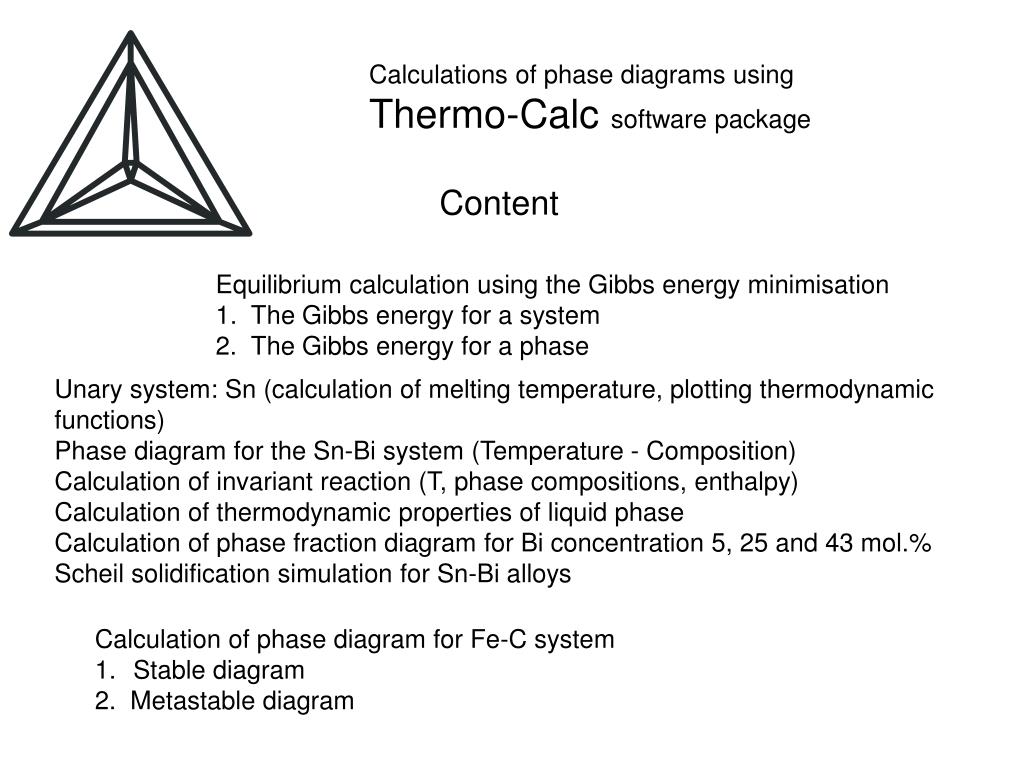 Calculations of phase diagrams using
Thermo-Calc software package

Content

Equilibrium calculation using the Gibbs energy minimisation
1. The Gibbs energy for a system
2. The Gibbs energy for a phase

Unary system: Sn (calculation of melting temperature, plotting thermodynamic functions)
Phase diagram for the Sn-Bi system (Temperature - Composition)
Calculation of invariant reaction (T, phase compositions, enthalpy)
Calculation of thermodynamic properties of liquid phase
Calculation of phase fraction diagram for Bi concentration 5, 25 and 43 mol.%
Scheil solidification simulation for Sn-Bi alloys

Calculation of phase diagram for Fe-C system
1. Stable diagram
2. Metastable diagram